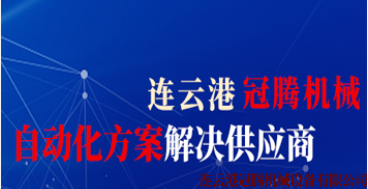 连云港 冠腾机械

自动化方案解决供应商

连云港冠腾机械设备有限公司